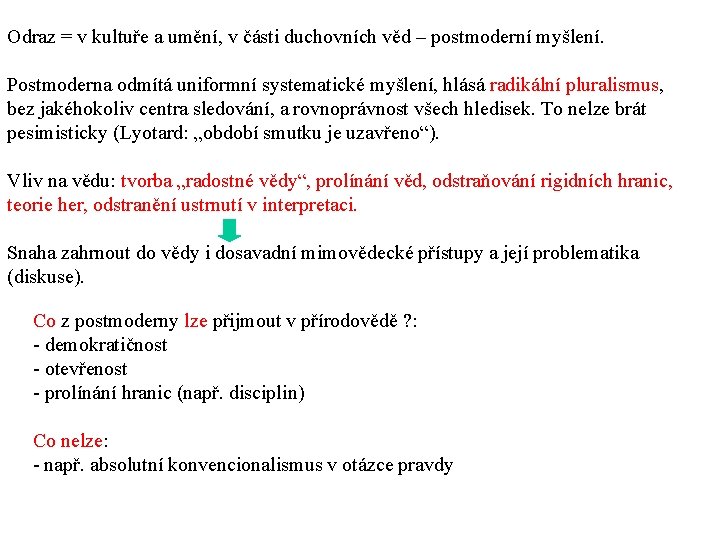 Odraz = v kultuře a umění, v části duchovních věd – postmoderní myšlení.

Postmoderna odmítá uniformní systematické myšlení, hlásá radikální pluralismus, bez jakéhokoliv centra sledování, a rovnoprávnost všech hledisek. To nelze brát pesimisticky (Lyotard: „období smutku je uzavřeno“).

Vliv na vědu: tvorba „radostné vědy“, prolínání věd, odstraňování rigidních hranic, teorie her, odstranění ustrnutí v interpretaci.

Snaha zahrnout do vědy i dosavadní mimovědecké přístupy a její problematika (diskuse).

Co z postmoderny lze přijmout v přírodovědě ?:
- demokratičnost
- otevřenost
- prolínání hranic (např. disciplin)

Co nelze:
- např. absolutní konvencionalismus v otázce pravdy